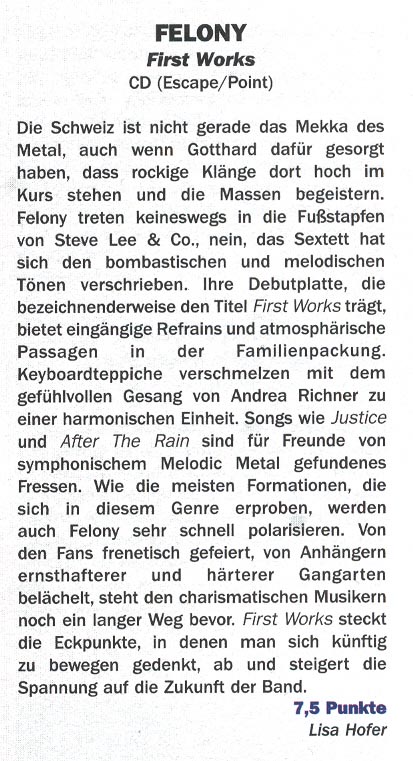 FELONY
First Works
CD (Escape/Point)

Die Schweiz ist nicht gerade das Mekka des Metal, auch wenn Gotthard dafür gesorgt haben, dass rockige Klänge dort hoch im Kurs stehen und die Massen begeistern. Felony treten keineswegs in die Fußstapfen von Steve Lee & Co., nein, das Sextett hat sich den bombastischen und melodischen Tönen verschrieben. Ihre Debutplatte, die bezeichnenderweise den Titel First Works trägt, bietet eingängige Refrains und atmosphärische Passagen in der Familienpackung. Keyboardteppiche verschmelzen mit dem gefühlvollen Gesang von Andrea Richner zu einer harmonischen Einheit. Songs wie Justice und After The Rain sind für Freunde von symphonischem Melodic Metal gefundenes Fressen. Wie die meisten Formationen, die sich in diesem Genre erproben, werden auch Felony sehr schnell polarisieren. Von den Fans frenetisch gefeiert, von Anhängern ernsthafterer und härterer Gangarten belächelt, steht den charismatischen Musikern noch ein langer Weg bevor. First Works steckt die Eckpunkte, in denen man sich künftig zu bewegen gedenkt, ab und steigert die Spannung auf die Zukunft der Band.

7,5 Punkte
Lisa Hofer